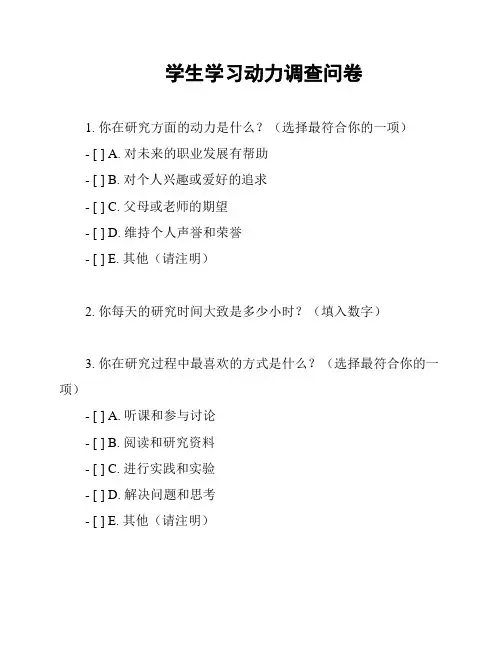 学生学习动力调查问卷

1. 你在研究方面的动力是什么？（选择最符合你的一项）

- [ ] A. 对未来的职业发展有帮助

- [ ] B. 对个人兴趣或爱好的追求

- [ ] C. 父母或老师的期望

- [ ] D. 维持个人声誉和荣誉

- [ ] E. 其他（请注明）

2. 你每天的研究时间大致是多少小时？（填入数字）

3. 你在研究过程中最喜欢的方式是什么？（选择最符合你的一项）

- [ ] A. 听课和参与讨论

- [ ] B. 阅读和研究资料

- [ ] C. 进行实践和实验

- [ ] D. 解决问题和思考

- [ ] E. 其他（请注明）